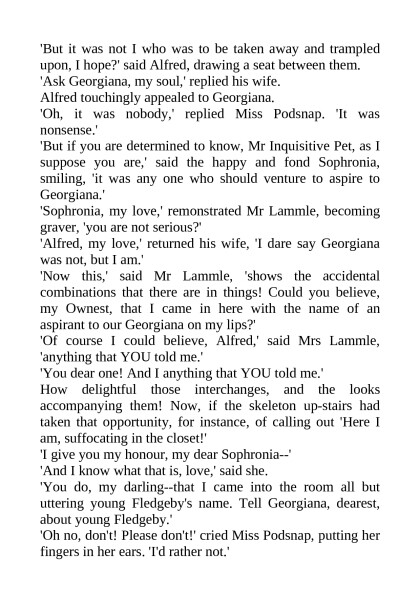 'But it was not I who was to be taken away and trampled upon, I hope?' said Alfred, drawing a seat between them.
'Ask Georgiana, my soul,' replied his wife.
Alfred touchingly appealed to Georgiana.
'Oh, it was nobody,' replied Miss Podsnap. 'It was nonsense.'
'But if you are determined to know, Mr Inquisitive Pet, as I suppose you are,' said the happy and fond Sophronia, smiling, 'it was any one who should venture to aspire to Georgiana.'
'Sophronia, my love,' remonstrated Mr Lammle, becoming graver, 'you are not serious?'
'Alfred, my love,' returned his wife, 'I dare say Georgiana was not, but I am.'
'Now this,' said Mr Lammle, 'shows the accidental combinations that there are in things! Could you believe, my Ownest, that I came in here with the name of an aspirant to our Georgiana on my lips?'
'Of course I could believe, Alfred,' said Mrs Lammle, 'anything that YOU told me.'
'You dear one! And I anything that YOU told me.'
How delightful those interchanges, and the looks accompanying them! Now, if the skeleton up-stairs had taken that opportunity, for instance, of calling out 'Here I am, suffocating in the closet!'
'I give you my honour, my dear Sophronia--'
'And I know what that is, love,' said she.
'You do, my darling--that I came into the room all but uttering young Fledgeby's name. Tell Georgiana, dearest, about young Fledgeby.'
'Oh no, don't! Please don't!' cried Miss Podsnap, putting her fingers in her ears. 'I'd rather not.'